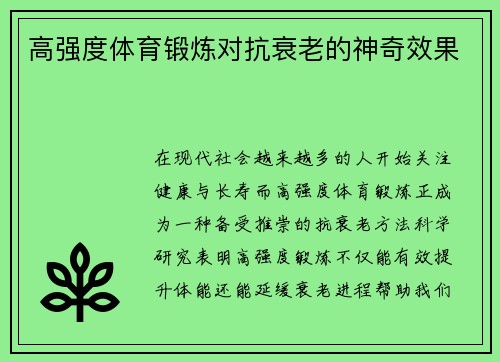 高强度体育锻炼对抗衰老的神奇效果

在现代社会越来越多的人开始关注健康与长寿而高强度体育锻炼正成为一种备受推崇的抗衰老方法科学研究表明高强度锻炼不仅能有效提升体能还能延缓衰老进程帮助我们